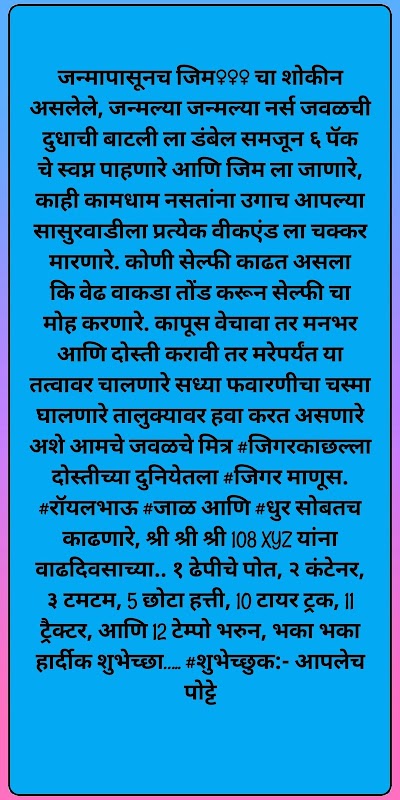 जन्मापासूनच जिम♀♀♀ चा शोकीन असलेले, जन्मल्या जन्मल्या नर्स जवळची दुधाची बाटली ला डंबेल समजून ६ पॅक चे स्वप्न पाहणारे आणि जिम ला जाणारे, काही कामधाम नसतांना उगाच आपल्या सासुरवाडीला प्रत्येक वीकएंड ला चक्कर मारणारे. कोणी सेल्फी काढत असला कि वेढ वाकडा तोंड करून सेल्फी चा मोह करणारे. कापूस वेचावा तर मनभर आणि दोस्ती करावी तर मरेपर्यंत या तत्वावर चालणारे सध्या फवारणीचा चस्मा घालणारे तालुक्यावर हवा करत असणारे अशे आमचे जवळचे मित्र #जिगरकाछल्ला दोस्तीच्या दुनियेतला #जिगर माणूस. #रॉयलभाऊ #जाळ आणि #धुर सोबतच काढणारे, श्री श्री श्री 108 XYZ यांना वाढदिवसाच्या.. १ ढेपीचे पोत, २ कंटेनर, ३ टमटम, 5 छोटा हत्ती, 10 टायर ट्रक, 11 ट्रैक्टर, आणि 12 टेम्पो भरुन, भका भका हार्दीक शुभेच्छा..... #शुभेच्छुक:- आपलेच पोट्टे